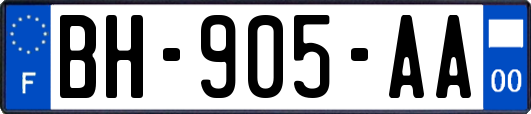 F
BH-905-AA
00